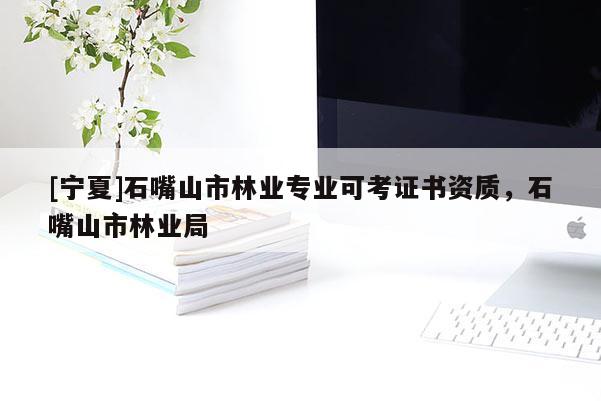 [宁夏]石嘴山市林业专业可考证书资质，石嘴山市林业局